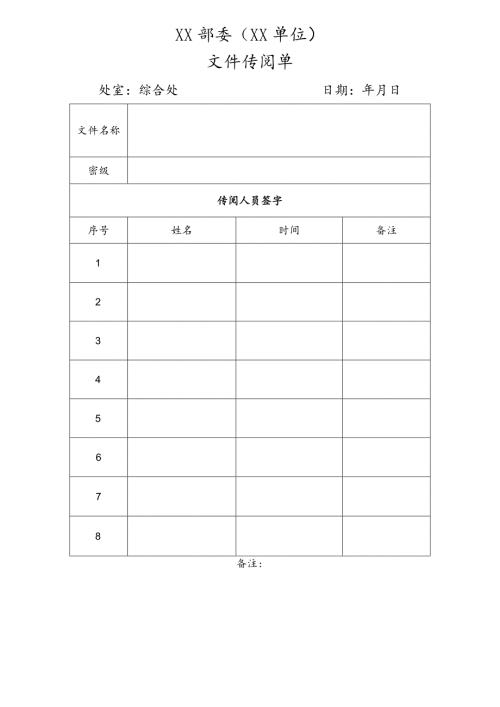 XX 部委（XX 单位）

文件传阅单

处室：综合处 日期：年月日

| 文件名称 | | | |
|---|---|---|---|
| 密级 | | | |
| 传阅人员签字 | | | |
| 序号 | 姓名 | 时间 | 备注 |
| 1 | | | |
| 2 | | | |
| 3 | | | |
| 4 | | | |
| 5 | | | |
| 6 | | | |
| 7 | | | |
| 8 | | | |

备注：